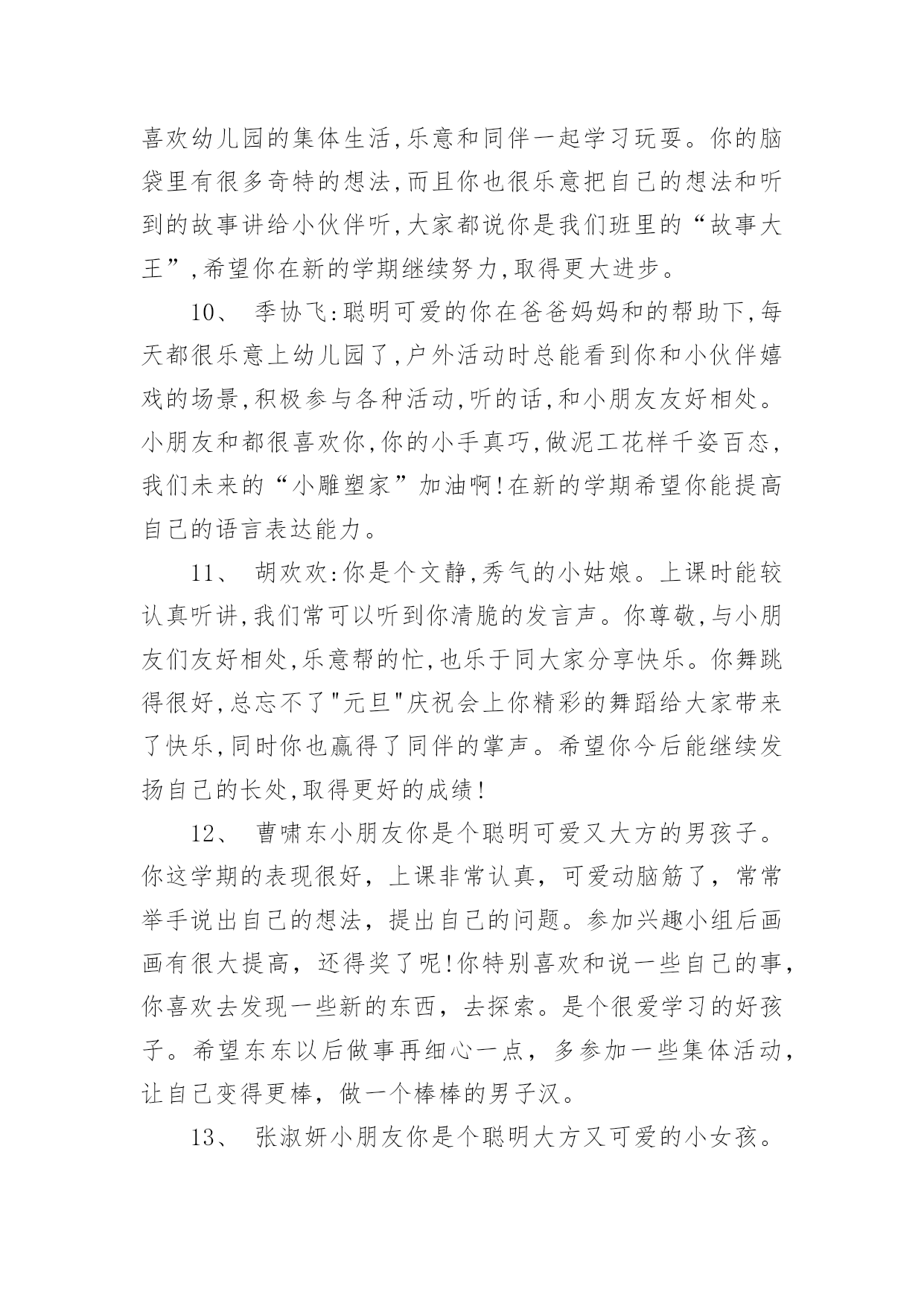 喜欢幼儿园的集体生活,乐意和同伴一起学习玩耍。你的脑袋里有很多奇特的想法,而且你也很乐意把自己的想法和听到的故事讲给小伙伴听,大家都说你是我们班里的“故事大王”,希望你在新的学期继续努力,取得更大进步。

10、 季协飞:聪明可爱的你在爸爸妈妈和的帮助下,每天都很乐意上幼儿园了,户外活动时总能看到你和小伙伴嬉戏的场景,积极参与各种活动,听的话,和小朋友友好相处。小朋友和都很喜欢你,你的小手真巧,做泥工花样千姿百态,我们未来的“小雕塑家”加油啊!在新的学期希望你能提高自己的语言表达能力。

11、 胡欢欢:你是个文静,秀气的小姑娘。上课时能较认真听讲,我们常可以听到你清脆的发言声。你尊敬,与小朋友们友好相处,乐意帮的忙,也乐于同大家分享快乐。你舞跳得很好,总忘不了"元旦"庆祝会上你精彩的舞蹈给大家带来了快乐,同时你也赢得了同伴的掌声。希望你今后能继续发扬自己的长处,取得更好的成绩!

12、 曹啸东小朋友你是个聪明可爱又大方的男孩子。你这学期的表现很好,上课非常认真,可爱动脑筋了,常常举手说出自己的想法,提出自己的问题。参加兴趣小组后画画有很大提高,还得奖了呢!你特别喜欢和说一些自己的事,你喜欢去发现一些新的东西,去探索。是个很爱学习的好孩子。希望东东以后做事再细心一点,多参加一些集体活动,让自己变得更棒,做一个棒棒的男子汉。

13、 张淑妍小朋友你是个聪明大方又可爱的小女孩。